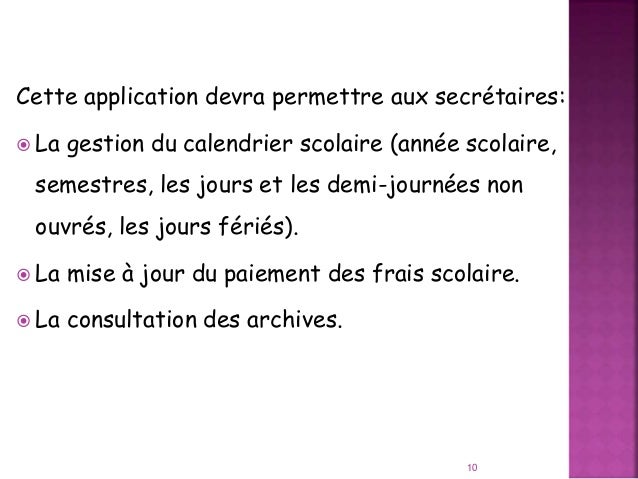 Cette application devra permettre aux secrétaires:

La gestion du calendrier scolaire (année scolaire, semestres, les jours et les demi-journées non ouvrés, les jours fériés).

La mise à jour du paiement des frais scolaire.

La consultation des archives.

10